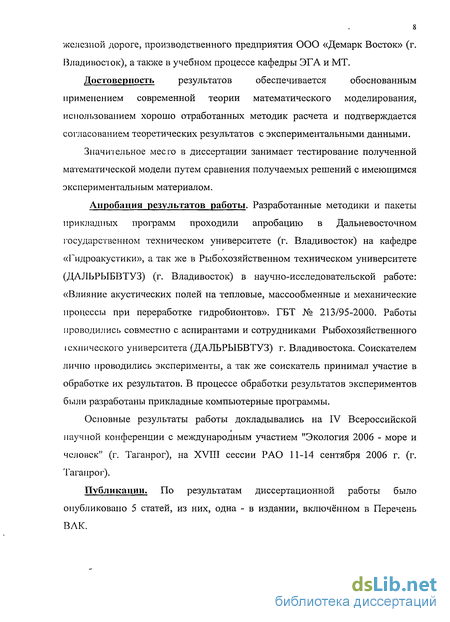 8

железной дороге, производственного предприятия ООО «Демарк Восток» (г. Владивосток), а также в учебном процессе кафедры ЭГА и МТ.

Достоверность результатов обеспечивается обоснованным применением современной теории математического моделирования, использованием хорошо отработанных методик расчета и подтверждается согласованием теоретических результатов с экспериментальными данными.

Значительное место в диссертации занимает тестирование полученной математической модели путем сравнения получаемых решений с имеющимся экспериментальным материалом.

Апробация результатов работы. Разработанные методики и пакеты прикладных программ проходили апробацию в Дальневосточном государственном техническом университете (г. Владивосток) на кафедре «Гидроакустики», а так же в Рыбохозяйственном техническом университете (ДАЛЬРЫБВТУЗ) (г. Владивосток) в научно-исследовательской работе: «Влияние акустических полей на тепловые, массообменные и механические процессы при переработке гидробионтов». ГБТ № 213/95-2000. Работы проводились совместно с аспирантами и сотрудниками Рыбохозяйственного технического университета (ДАЛЬРЫБВТУЗ) г. Владивостока. Соискателем лично проводились эксперименты, а так же соискатель принимал участие в обработке их результатов. В процессе обработки результатов экспериментов были разработаны прикладные компьютерные программы.

Основные результаты работы докладывались на IV Всероссийской научной конференции с международным участием "Экология 2006 - море и человек" (г. Таганрог), на XVIII сессии РАО 11-14 сентября 2006 г. (г. Таганрог).

Публикации. По результатам диссертационной работы было опубликовано 5 статей, из них, одна - в издании, включённом в Перечень ВАК.

dsLib.net
библиотека диссертаций